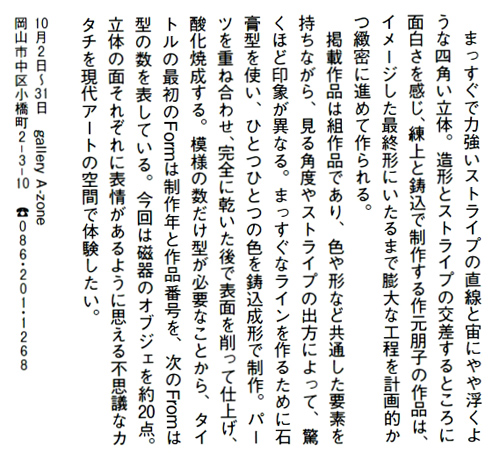 まっすぐで力強いストライプの直線と宙にやや浮くような四角い立体。造形とストライプの交差するところに面白さを感じ、練上と鋳込で制作する作元朋子の作品は、イメージした最終形にいたるまで膨大な工程を計画的かつ緻密に進めて作られる。

掲載作品は組作品であり、色や形など共通した要素を持ちながら、見る角度やストライプの出方によって、驚くほど印象が異なる。まっすぐなラインを作るために石膏型を使い、ひとつひとつの色を鋳込成形で制作。パーツを重ね合わせ、完全に乾いた後で表面を削って仕上げ、酸化焼成する。模様の数だけ型が必要なことから、タイトルの最初のFormは制作年と作品番号を、次のFromは型の数を表している。今回は磁器のオブジェを約20点。立体の面それぞれに表情があるように思える不思議なカタチを現代アートの空間で体験したい。

10月2日～31日　gallery A-zone
岡山市中区小橋町2-3-10　☎086・201・1268